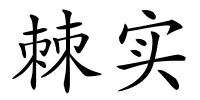 棘实